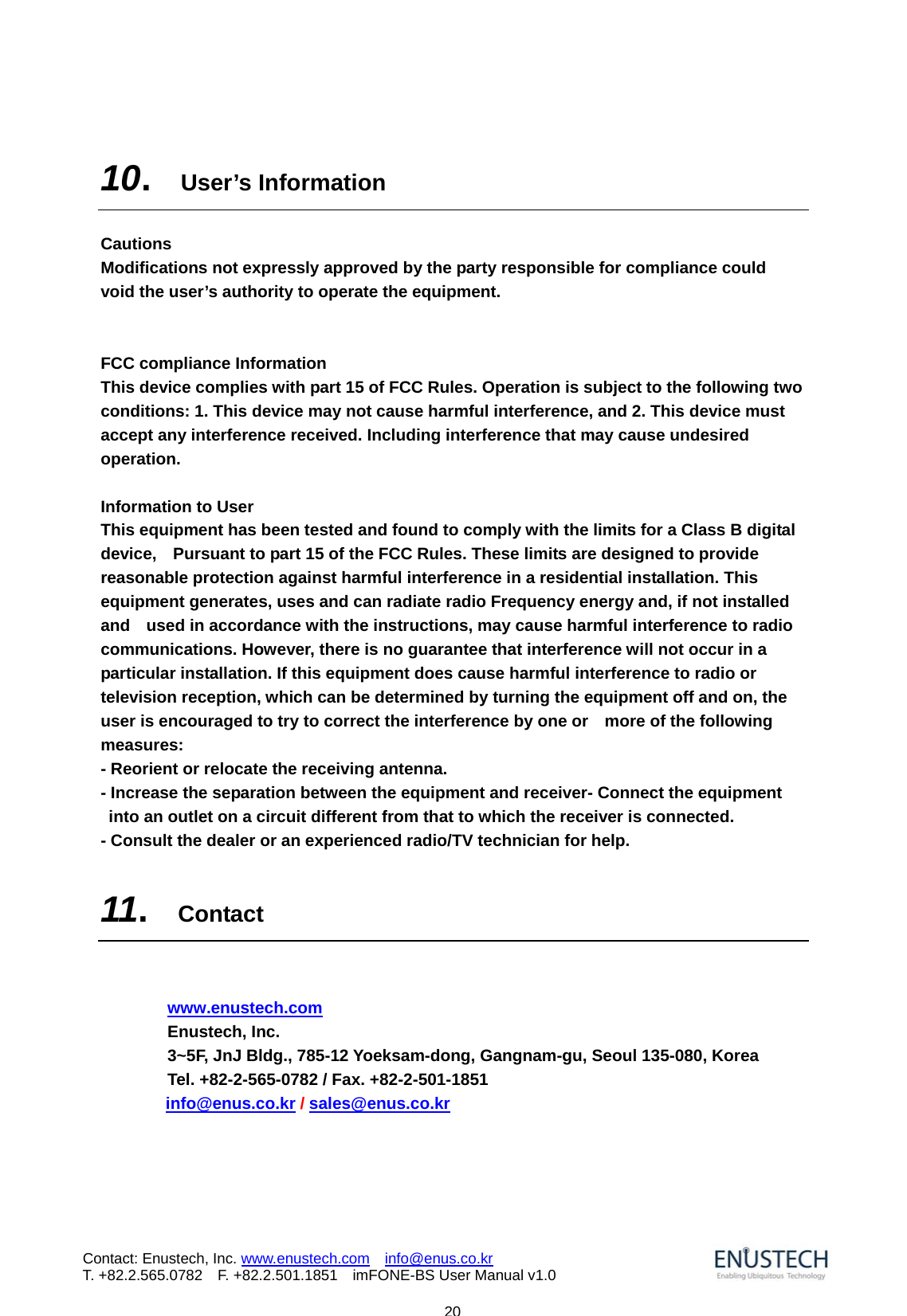 10. User’s Information

Cautions
Modifications not expressly approved by the party responsible for compliance could void the user’s authority to operate the equipment.

FCC compliance Information
This device complies with part 15 of FCC Rules. Operation is subject to the following two conditions: 1. This device may not cause harmful interference, and 2. This device must accept any interference received. Including interference that may cause undesired operation.

Information to User
This equipment has been tested and found to comply with the limits for a Class B digital device, Pursuant to part 15 of the FCC Rules. These limits are designed to provide reasonable protection against harmful interference in a residential installation. This equipment generates, uses and can radiate radio Frequency energy and, if not installed and used in accordance with the instructions, may cause harmful interference to radio communications. However, there is no guarantee that interference will not occur in a particular installation. If this equipment does cause harmful interference to radio or television reception, which can be determined by turning the equipment off and on, the user is encouraged to try to correct the interference by one or more of the following measures:
- Reorient or relocate the receiving antenna.
- Increase the separation between the equipment and receiver- Connect the equipment into an outlet on a circuit different from that to which the receiver is connected.
- Consult the dealer or an experienced radio/TV technician for help.

11. Contact

www.enustech.com
Enustech, Inc.
3~5F, JnJ Bldg., 785-12 Yoeksam-dong, Gangnam-gu, Seoul 135-080, Korea
Tel. +82-2-565-0782 / Fax. +82-2-501-1851
info@enus.co.kr / sales@enus.co.kr

Contact: Enustech, Inc. www.enustech.com info@enus.co.kr
T. +82.2.565.0782 F. +82.2.501.1851 imFONE-BS User Manual v1.0

ENUSTECH
Enabling Ubiquitous Technology

20